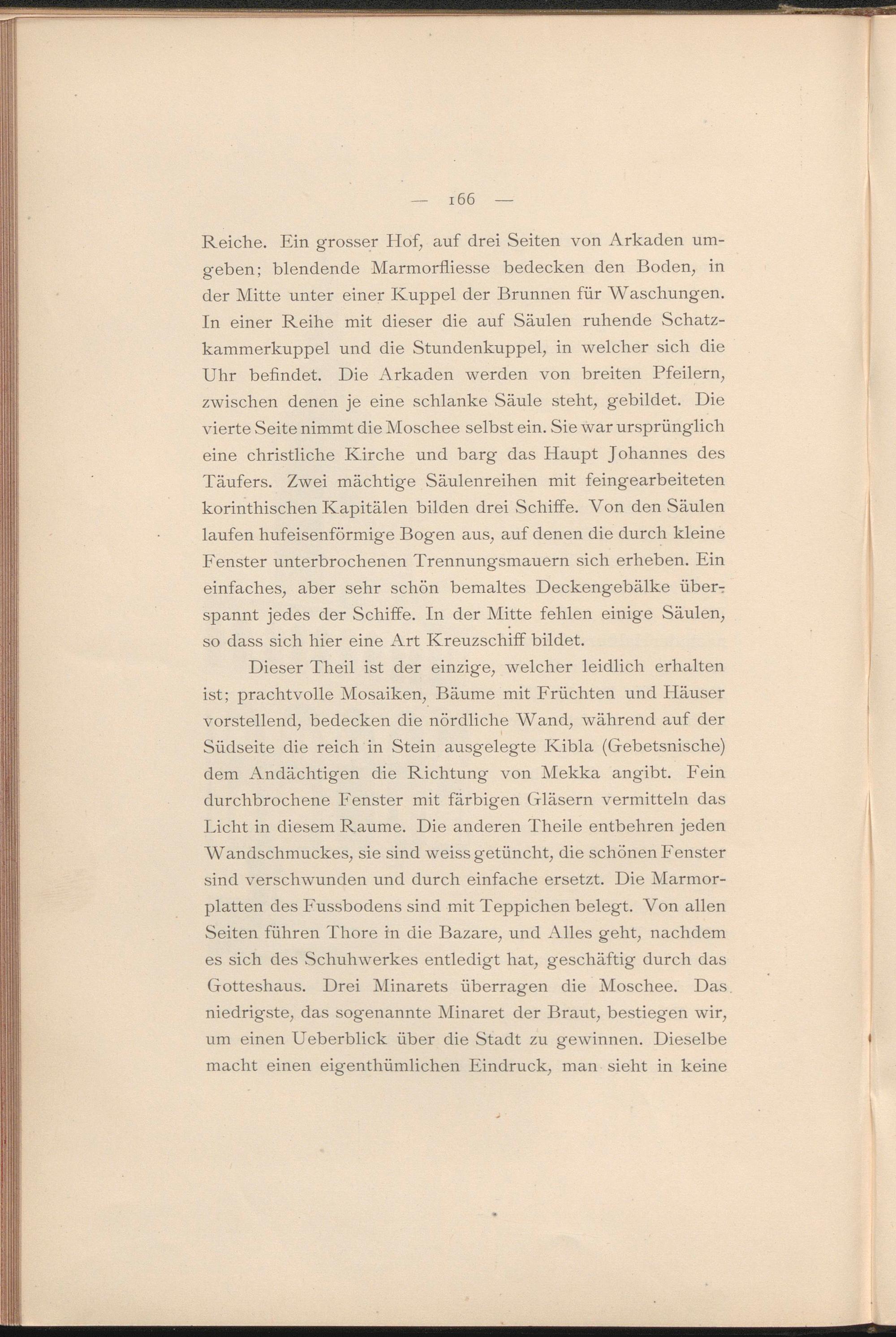 — 166 —

Reiche. Ein grosser Hof, auf drei Seiten von Arkaden umgeben; blendende Marmorfliesse bedecken den Boden, in der Mitte unter einer Kuppel der Brunnen für Waschungen. In einer Reihe mit dieser die auf Säulen ruhende Schatzkammerkuppel und die Stundenkuppel, in welcher sich die Uhr befindet. Die Arkaden werden von breiten Pfeilern, zwischen denen je eine schlanke Säule steht, gebildet. Die vierte Seite nimmt die Moschee selbst ein. Sie war ursprünglich eine christliche Kirche und barg das Haupt Johannes des Täufers. Zwei mächtige Säulenreihen mit feingearbeiteten korinthischen Kapitälen bilden drei Schiffe. Von den Säulen laufen hufeisenförmige Bogen aus, auf denen die durch kleine Fenster unterbrochenen Trennungsmauern sich erheben. Ein einfaches, aber sehr schön bemaltes Deckengebälke überspannt jedes der Schiffe. In der Mitte fehlen einige Säulen, so dass sich hier eine Art Kreuzschiff bildet.

Dieser Theil ist der einzige, welcher leidlich erhalten ist; prachtvolle Mosaiken, Bäume mit Früchten und Häuser vorstellend, bedecken die nördliche Wand, während auf der Südseite die reich in Stein ausgelegte Kibla (Gebetsnische) dem Andächtigen die Richtung von Mekka angibt. Fein durchbrochene Fenster mit färbigen Gläsern vermitteln das Licht in diesem Raume. Die anderen Theile entbehren jeden Wandschmuckes, sie sind weiss getüncht, die schönen Fenster sind verschwunden und durch einfache ersetzt. Die Marmorplatten des Fussbodens sind mit Teppichen belegt. Von allen Seiten führen Thore in die Bazare, und Alles geht, nachdem es sich des Schuhwerkes entledigt hat, geschäftig durch das Gotteshaus. Drei Minarets überragen die Moschee. Das niedrigste, das sogenannte Minaret der Braut, bestiegen wir, um einen Ueberblick über die Stadt zu gewinnen. Dieselbe macht einen eigenthümlichen Eindruck, man sieht in keine